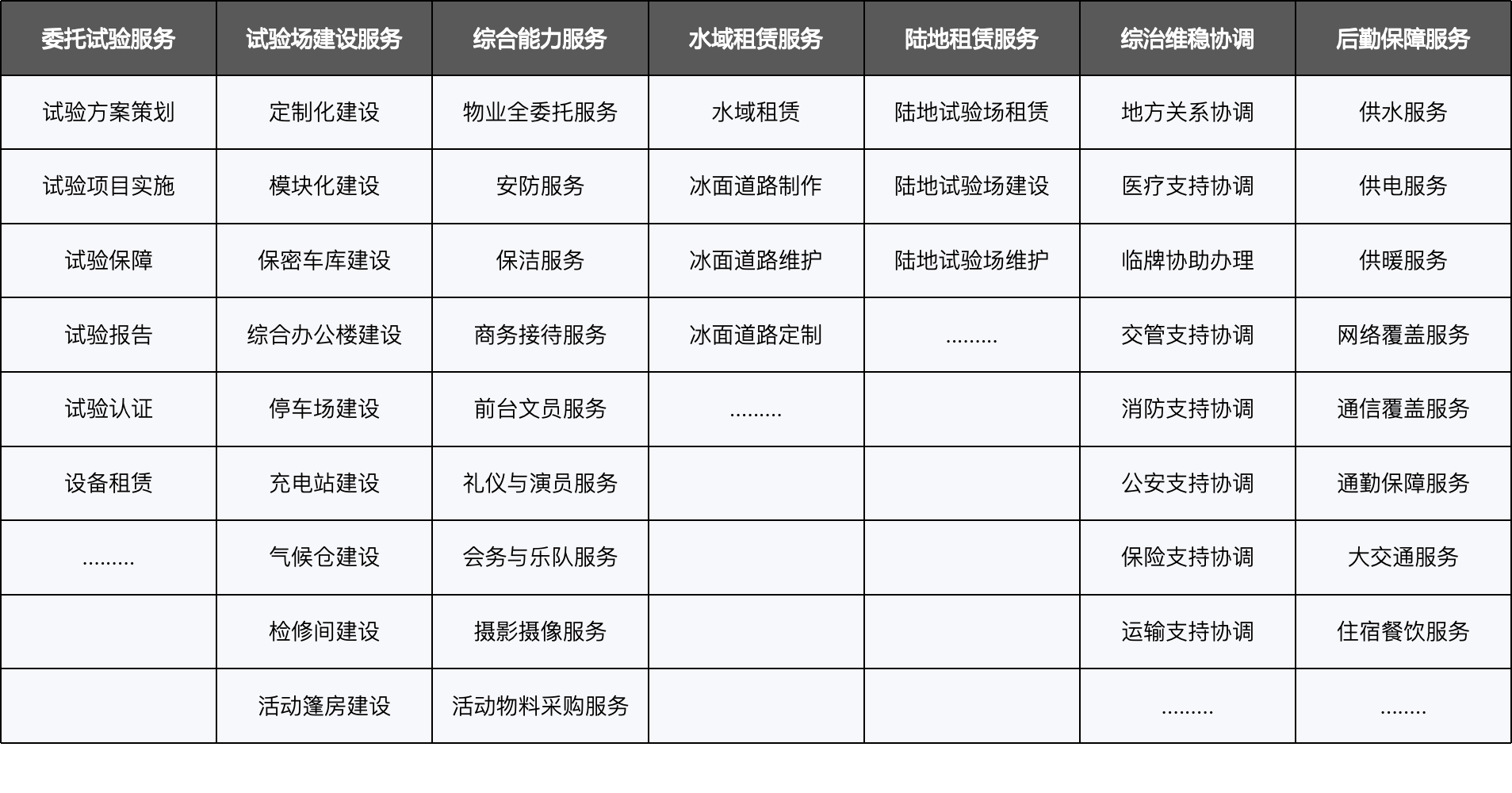 | 委托试验服务 | 试验场建设服务 | 综合能力服务 | 水域租赁服务 | 陆地租赁服务 | 综治维稳协调 | 后勤保障服务 |
|---|---|---|---|---|---|---|
| 试验方案策划 | 定制化建设 | 物业全委托服务 | 水域租赁 | 陆地试验场租赁 | 地方关系协调 | 供水服务 |
| 试验项目实施 | 模块化建设 | 安防服务 | 冰面道路制作 | 陆地试验场建设 | 医疗支持协调 | 供电服务 |
| 试验保障 | 保密车库建设 | 保洁服务 | 冰面道路维护 | 陆地试验场维护 | 临牌协助办理 | 供暖服务 |
| 试验报告 | 综合办公楼建设 | 商务接待服务 | 冰面道路定制 | ......... | 交管支持协调 | 网络覆盖服务 |
| 试验认证 | 停车场建设 | 前台文员服务 | ......... | | 消防支持协调 | 通信覆盖服务 |
| 设备租赁 | 充电站建设 | 礼仪与演员服务 | | | 公安支持协调 | 通勤保障服务 |
| ......... | 气候仓建设 | 会务与乐队服务 | | | 保险支持协调 | 大交通服务 |
| | 检修间建设 | 摄影摄像服务 | | | 运输支持协调 | 住宿餐饮服务 |
| | 活动篷房建设 | 活动物料采购服务 | | | ......... | ........ |